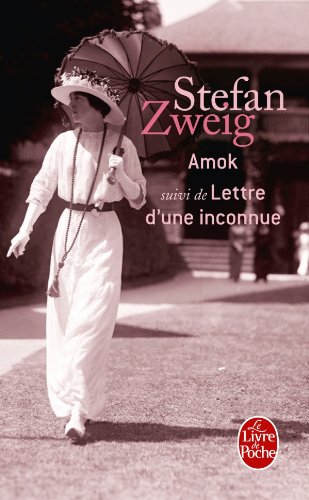 Stefan Zweig

Amok

suivi de Lettre d'une inconnue

Le Livre de Poche